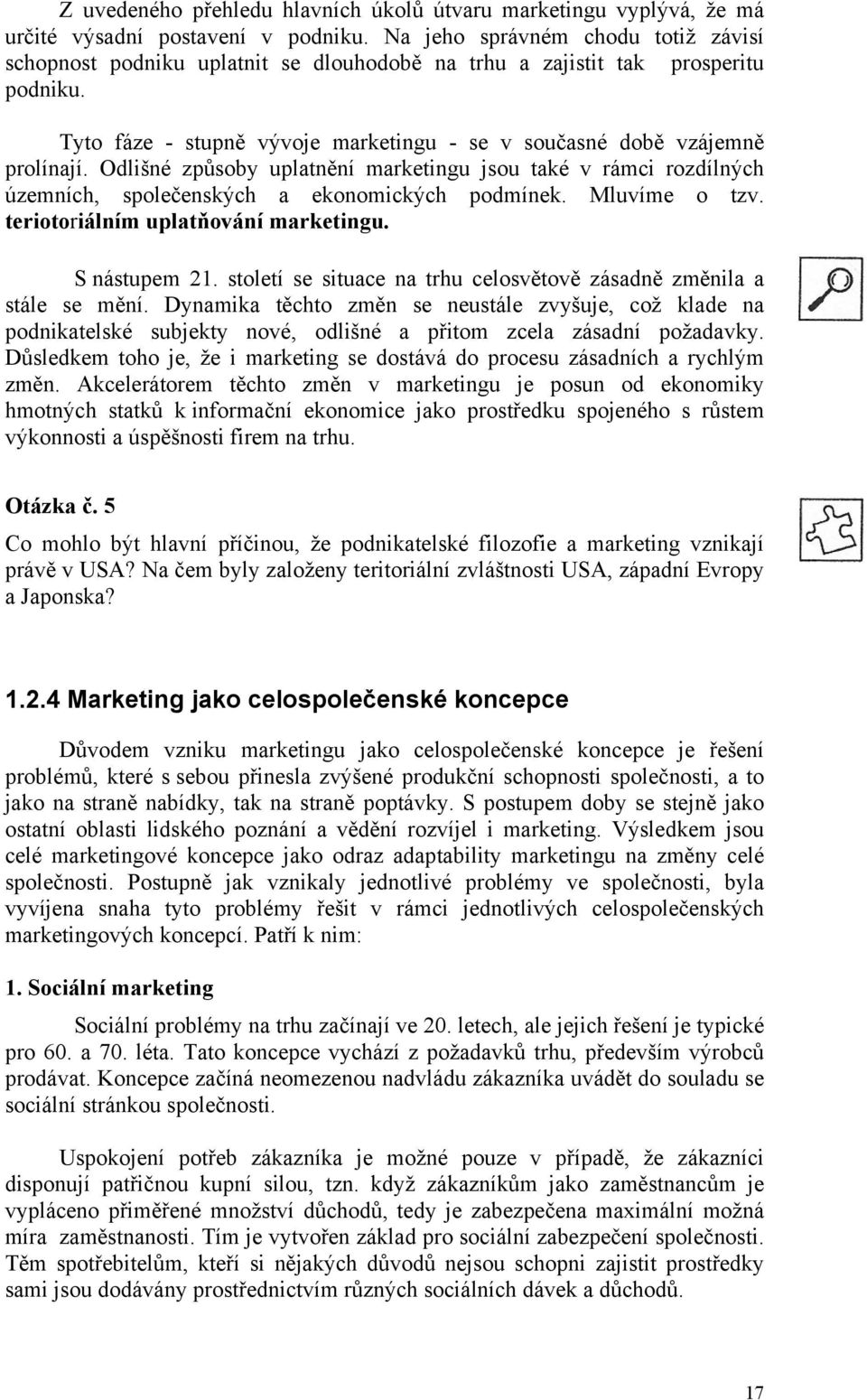 Z uvedeného přehledu hlavních úkolů útvaru marketingu vyplývá, že má určité výsadní postavení v podniku. Na jeho správném chodu totiž závisí schopnost podniku uplatnit se dlouhodobě na trhu a zajistit tak prosperitu podniku.

Tyto fáze - stupně vývoje marketingu - se v současné době vzájemně prolínají. Odlišné způsoby uplatnění marketingu jsou také v rámci rozdílných územních, společenských a ekonomických podmínek. Mluvíme o tzv. teriotoriálním uplatňování marketingu.

S nástupem 21. století se situace na trhu celosvětově zásadně změnila a stále se mění. Dynamika těchto změn se neustále zvyšuje, což klade na podnikatelské subjekty nové, odlišné a přitom zcela zásadní požadavky. Důsledkem toho je, že i marketing se dostává do procesu zásadních a rychlým změn. Akcelerátorem těchto změn v marketingu je posun od ekonomiky hmotných statků k informační ekonomice jako prostředku spojeného s růstem výkonnosti a úspěšnosti firem na trhu.

Otázka č. 5

Co mohlo být hlavní příčinou, že podnikatelské filozofie a marketing vznikají právě v USA? Na čem byly založeny teritoriální zvláštnosti USA, západní Evropy a Japonska?

1.2.4 Marketing jako celospolečenské koncepce

Důvodem vzniku marketingu jako celospolečenské koncepce je řešení problémů, které s sebou přinesla zvýšené produkční schopnosti společnosti, a to jako na straně nabídky, tak na straně poptávky. S postupem doby se stejně jako ostatní oblasti lidského poznání a vědění rozvíjel i marketing. Výsledkem jsou celé marketingové koncepce jako odraz adaptability marketingu na změny celé společnosti. Postupně jak vznikaly jednotlivé problémy ve společnosti, byla vyvíjena snaha tyto problémy řešit v rámci jednotlivých celospolečenských marketingových koncepcí. Patří k nim:

1. Sociální marketing

Sociální problémy na trhu začínají ve 20. letech, ale jejich řešení je typické pro 60. a 70. léta. Tato koncepce vychází z požadavků trhu, především výrobců prodávat. Koncepce začíná neomezenou nadvládu zákazníka uvádět do souladu se sociální stránkou společnosti.

Uspokojení potřeb zákazníka je možné pouze v případě, že zákazníci disponují patřičnou kupní silou, tzn. když zákazníkům jako zaměstnancům je vypláceno přiměřené množství důchodů, tedy je zabezpečena maximální možná míra zaměstnanosti. Tím je vytvořen základ pro sociální zabezpečení společnosti. Těm spotřebitelům, kteří si nějakých důvodů nejsou schopni zajistit prostředky sami jsou dodávány prostřednictvím různých sociálních dávek a důchodů.

17